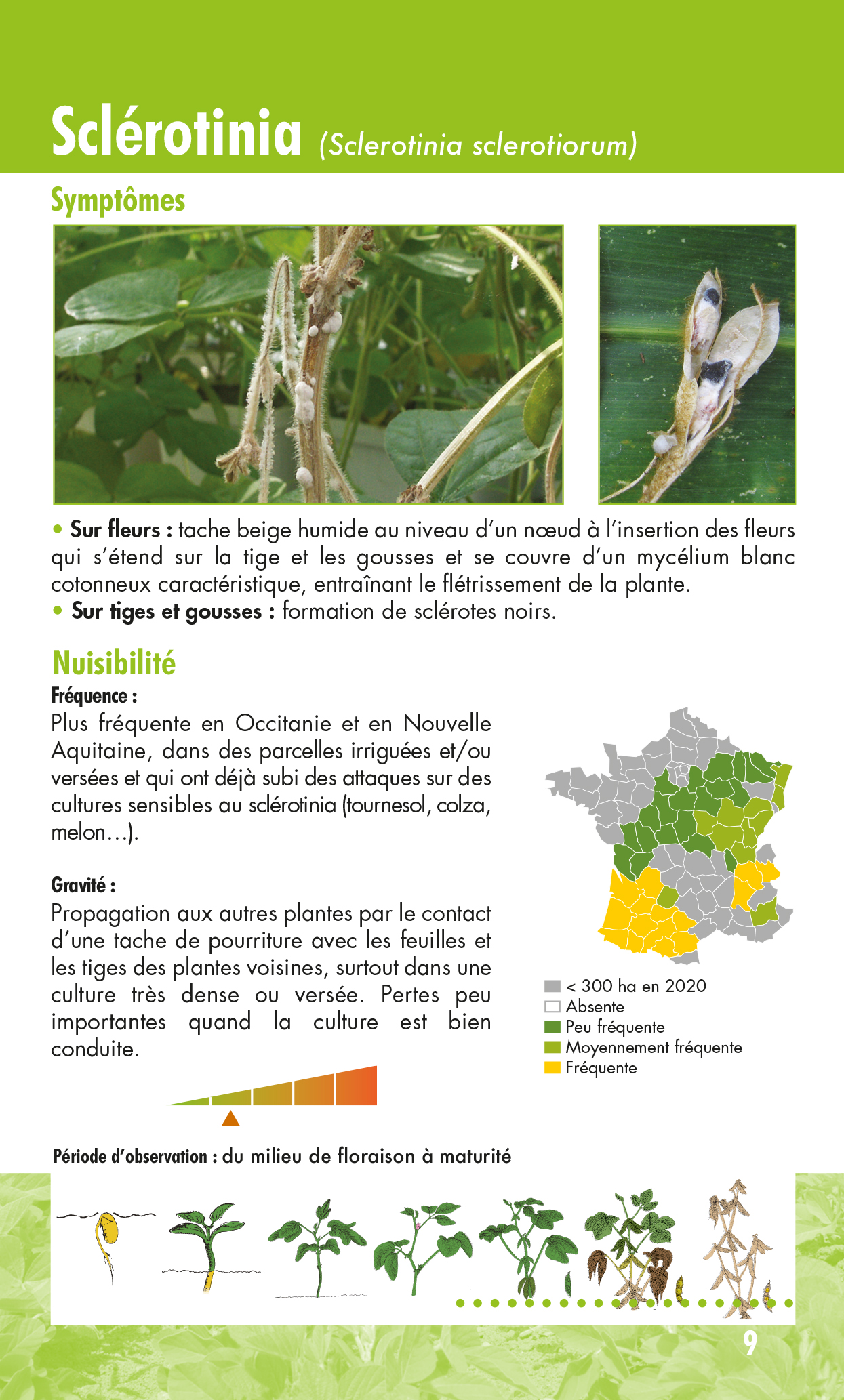 Sclérotinia (Sclerotinia sclerotiorum)

Symptômes

• Sur fleurs : tache beige humide au niveau d'un nœud à l'insertion des fleurs qui s'étend sur la tige et les gousses et se couvre d'un mycélium blanc cotonneux caractéristique, entraînant le flétrissement de la plante.
• Sur tiges et gousses : formation de sclérotes noirs.

Nuisibilité

Fréquence :
Plus fréquente en Occitanie et en Nouvelle Aquitaine, dans des parcelles irriguées et/ou versées et qui ont déjà subi des attaques sur des cultures sensibles au sclérotinia (tournesol, colza, melon…).

Gravité :
Propagation aux autres plantes par le contact d'une tache de pourriture avec les feuilles et les tiges des plantes voisines, surtout dans une culture très dense ou versée. Pertes peu importantes quand la culture est bien conduite.

< 300 ha en 2020
Absente
Peu fréquente
Moyennement fréquente
Fréquente

Période d'observation : du milieu de floraison à maturité

9